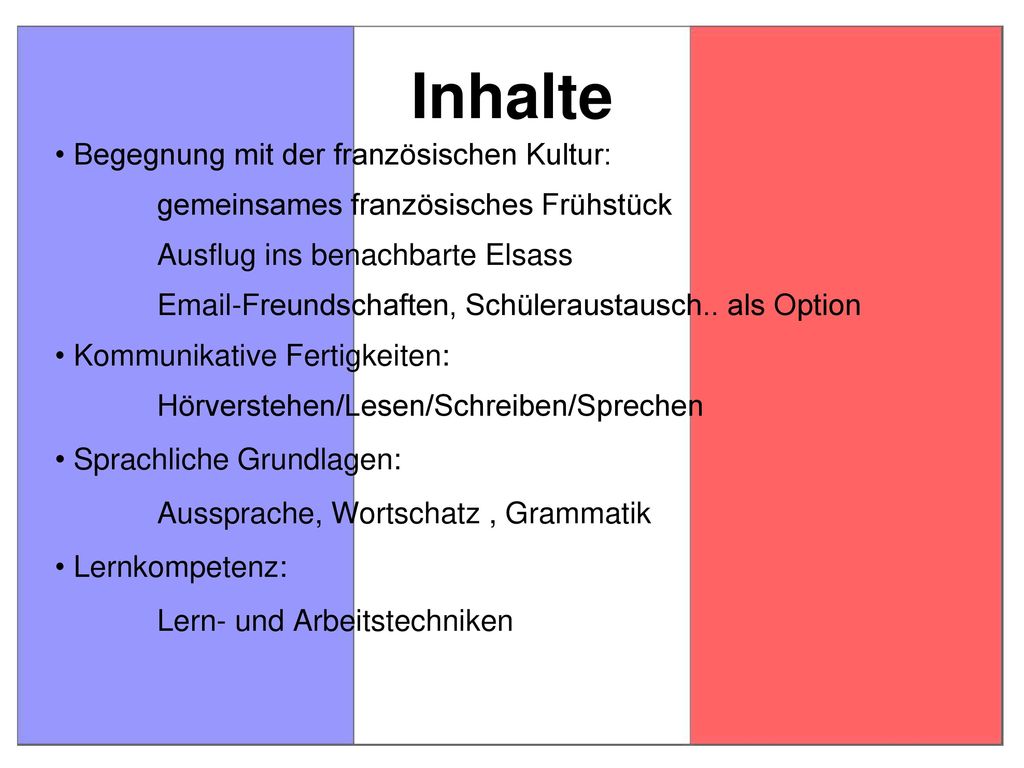 Inhalte

• Begegnung mit der französischen Kultur:

gemeinsames französisches Frühstück

Ausflug ins benachbarte Elsass

Email-Freundschaften, Schüleraustausch.. als Option

• Kommunikative Fertigkeiten:

Hörverstehen/Lesen/Schreiben/Sprechen

• Sprachliche Grundlagen:

Aussprache, Wortschatz , Grammatik

• Lernkompetenz:

Lern- und Arbeitstechniken